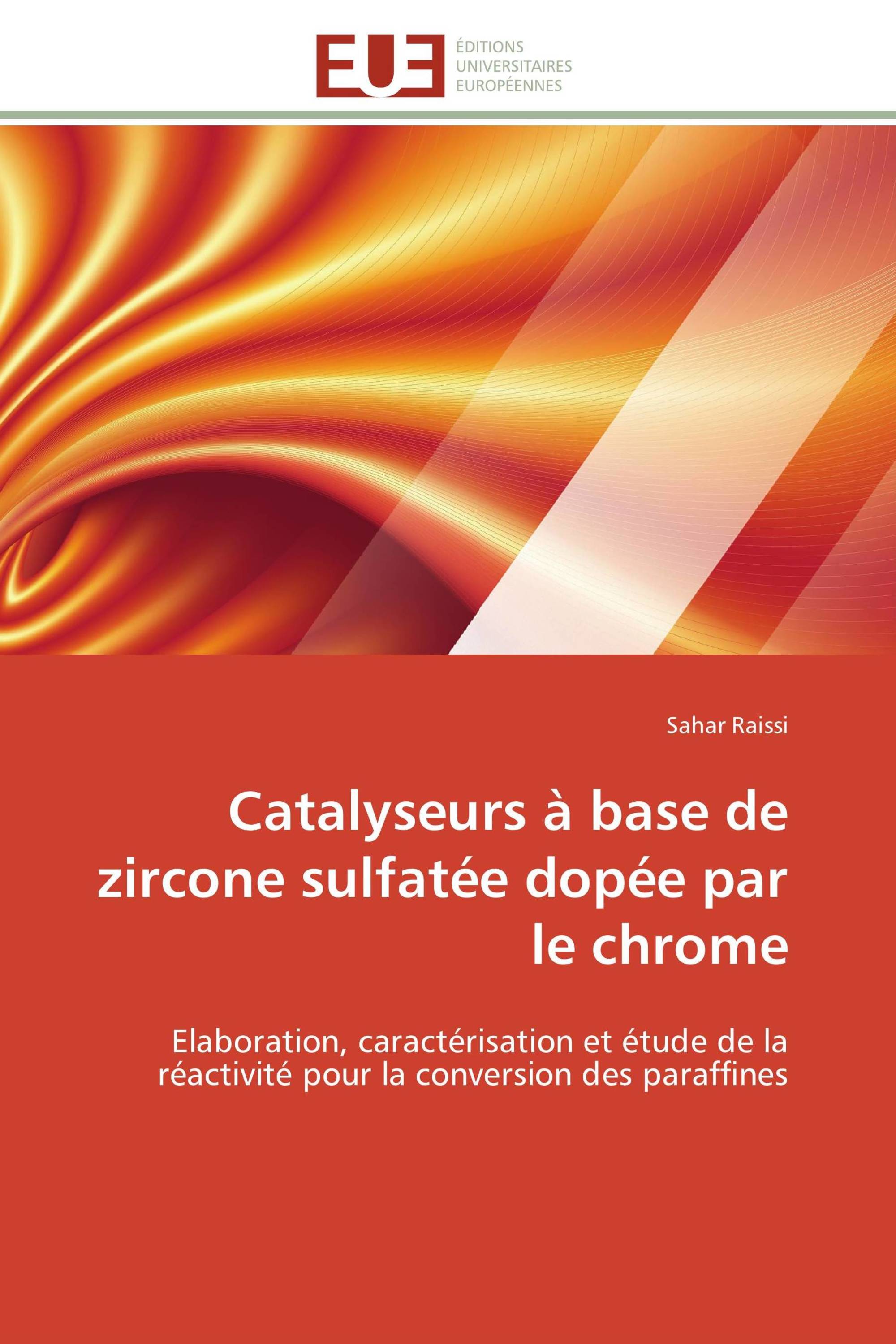 EUE

ÉDITIONS
UNIVERSITAIRES
EUROPÉENNES

Sahar Raissi

Catalyseurs à base de zircone sulfatée dopée par le chrome

Elaboration, caractérisation et étude de la réactivité pour la conversion des paraffines